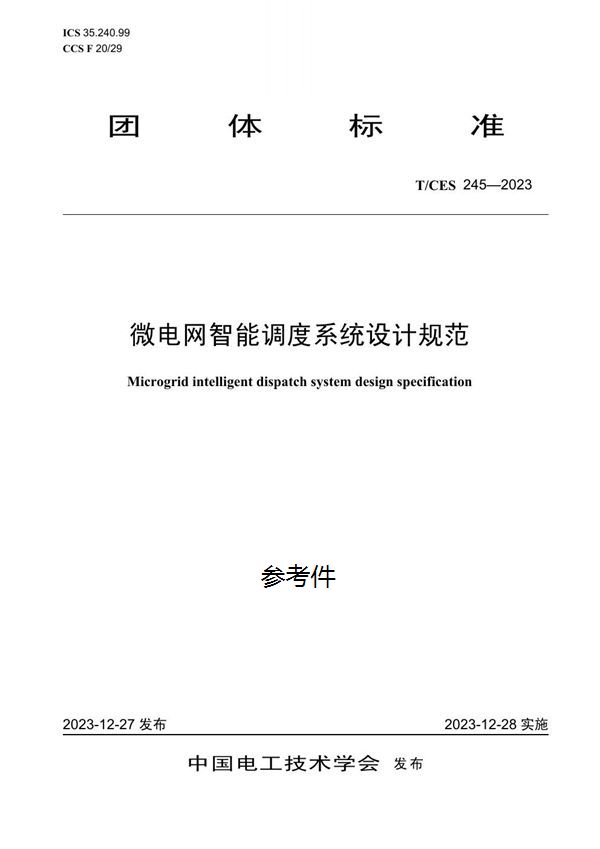 ICS 35.240.99
CCS F 20/29

团 体 标 准

T/CES 245—2023

微电网智能调度系统设计规范

Microgrid intelligent dispatch system design specification

参考件

2023-12-27 发布

2023-12-28 实施

中国电工技术学会 发布